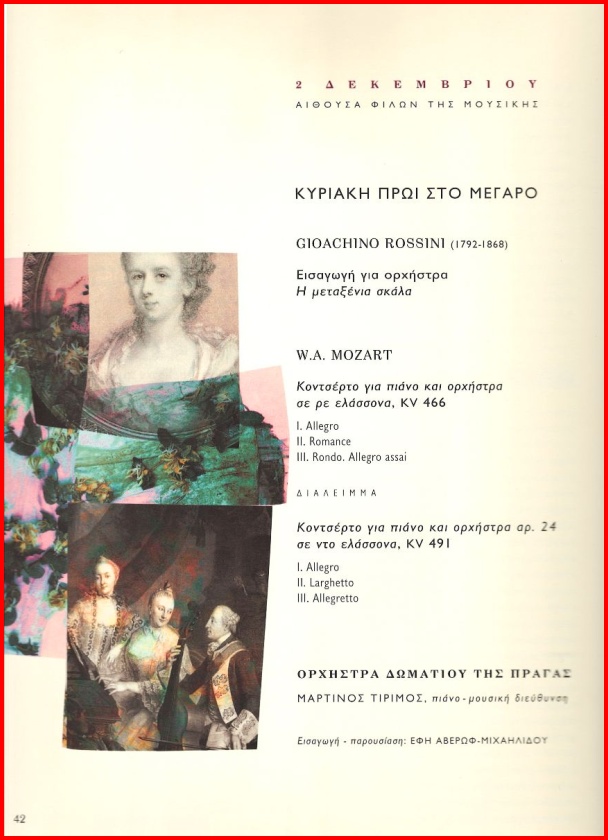 2 ΔΕΚΕΜΒΡΙΟΥ
ΑΙΘΟΥΣΑ ΦΙΛΩΝ ΤΗΣ ΜΟΥΣΙΚΗΣ

ΚΥΡΙΑΚΗ ΠΡΩΙ ΣΤΟ ΜΕΓΑΡΟ

GIOACHINO ROSSINI (1792-1868)

Εισαγωγή για ορχήστρα
Η μεταξένια σκάλα

W.A. MOZART

Κοντσέρτο για πιάνο και ορχήστρα σε ρε ελάσσονα, KV 466

I. Allegro
II. Romance
III. Rondo. Allegro assai

ΔΙΑΛΕΙΜΜΑ

Κοντσέρτο για πιάνο και ορχήστρα αρ. 24 σε ντο ελάσσονα, KV 491

I. Allegro
II. Larghetto
III. Allegretto

ΟΡΧΗΣΤΡΑ ΔΩΜΑΤΙΟΥ ΤΗΣ ΠΡΑΓΑΣ

ΜΑΡΤΙΝΟΣ ΤΙΡΙΜΟΣ, πιάνο - μουσική διεύθυνση

Εισαγωγή - παρουσίαση: ΕΦΗ ΑΒΕΡΩΦ-ΜΙΧΑΗΛΙΔΟΥ

42